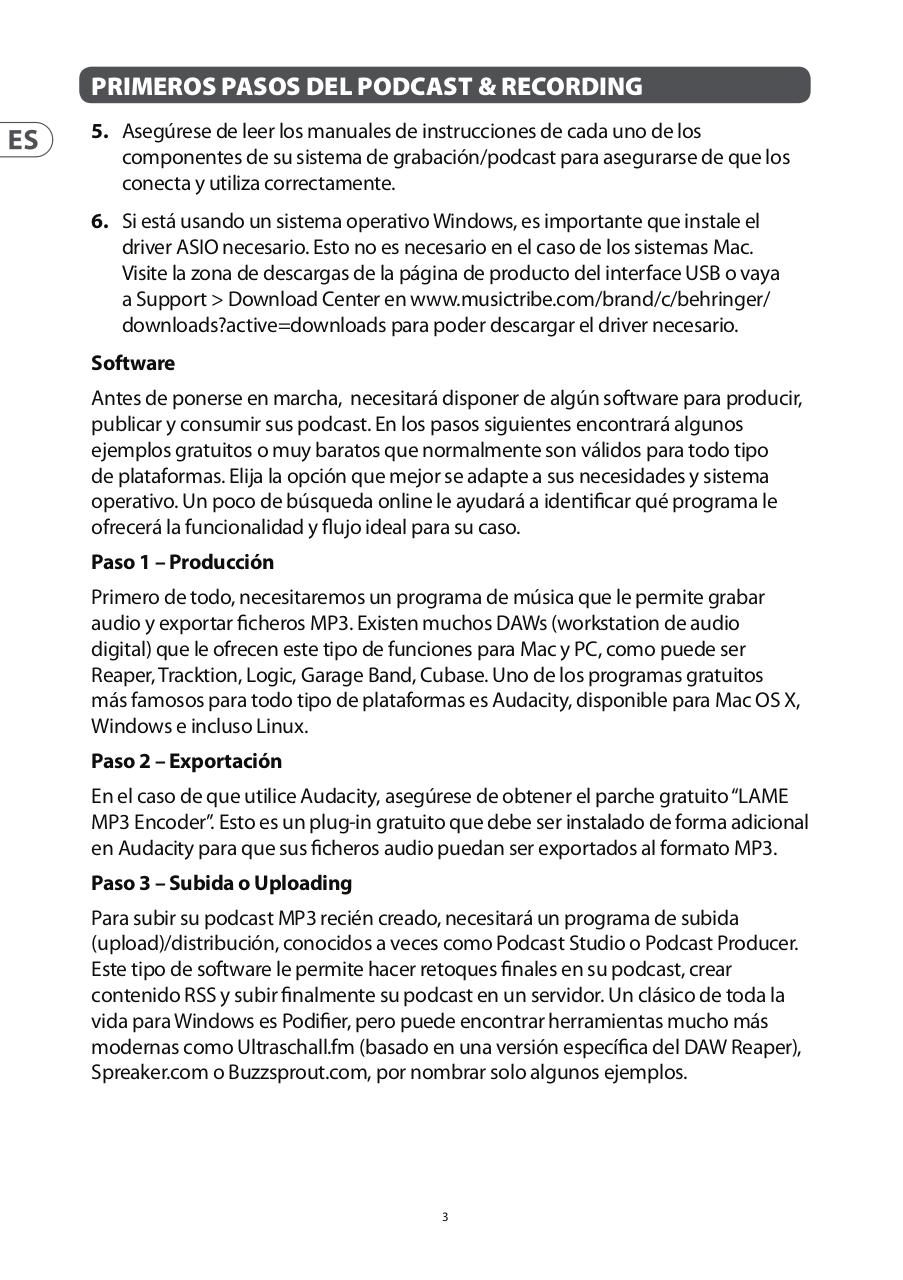 PRIMEROS PASOS DEL PODCAST & RECORDING

ES

5. Asegúrese de leer los manuales de instrucciones de cada uno de los componentes de su sistema de grabación/podcast para asegurarse de que los conecta y utiliza correctamente.

6. Si está usando un sistema operativo Windows, es importante que instale el driver ASIO necesario. Esto no es necesario en el caso de los sistemas Mac. Visite la zona de descargas de la página de producto del interface USB o vaya a Support > Download Center en www.musictribe.com/brand/c/behringer/downloads?active=downloads para poder descargar el driver necesario.

Software

Antes de ponerse en marcha, necesitará disponer de algún software para producir, publicar y consumir sus podcast. En los pasos siguientes encontrará algunos ejemplos gratuitos o muy baratos que normalmente son válidos para todo tipo de plataformas. Elija la opción que mejor se adapte a sus necesidades y sistema operativo. Un poco de búsqueda online le ayudará a identificar qué programa le ofrecerá la funcionalidad y flujo ideal para su caso.

Paso 1 – Producción

Primero de todo, necesitaremos un programa de música que le permite grabar audio y exportar ficheros MP3. Existen muchos DAWs (workstation de audio digital) que le ofrecen este tipo de funciones para Mac y PC, como puede ser Reaper, Tracktion, Logic, Garage Band, Cubase. Uno de los programas gratuitos más famosos para todo tipo de plataformas es Audacity, disponible para Mac OS X, Windows e incluso Linux.

Paso 2 – Exportación

En el caso de que utilice Audacity, asegúrese de obtener el parche gratuito “LAME MP3 Encoder”. Esto es un plug-in gratuito que debe ser instalado de forma adicional en Audacity para que sus ficheros audio puedan ser exportados al formato MP3.

Paso 3 – Subida o Uploading

Para subir su podcast MP3 recién creado, necesitará un programa de subida (upload)/distribución, conocidos a veces como Podcast Studio o Podcast Producer. Este tipo de software le permite hacer retoques finales en su podcast, crear contenido RSS y subir finalmente su podcast en un servidor. Un clásico de toda la vida para Windows es Podifier, pero puede encontrar herramientas mucho más modernas como Ultraschall.fm (basado en una versión específica del DAW Reaper), Spreaker.com o Buzzsprout.com, por nombrar solo algunos ejemplos.

3